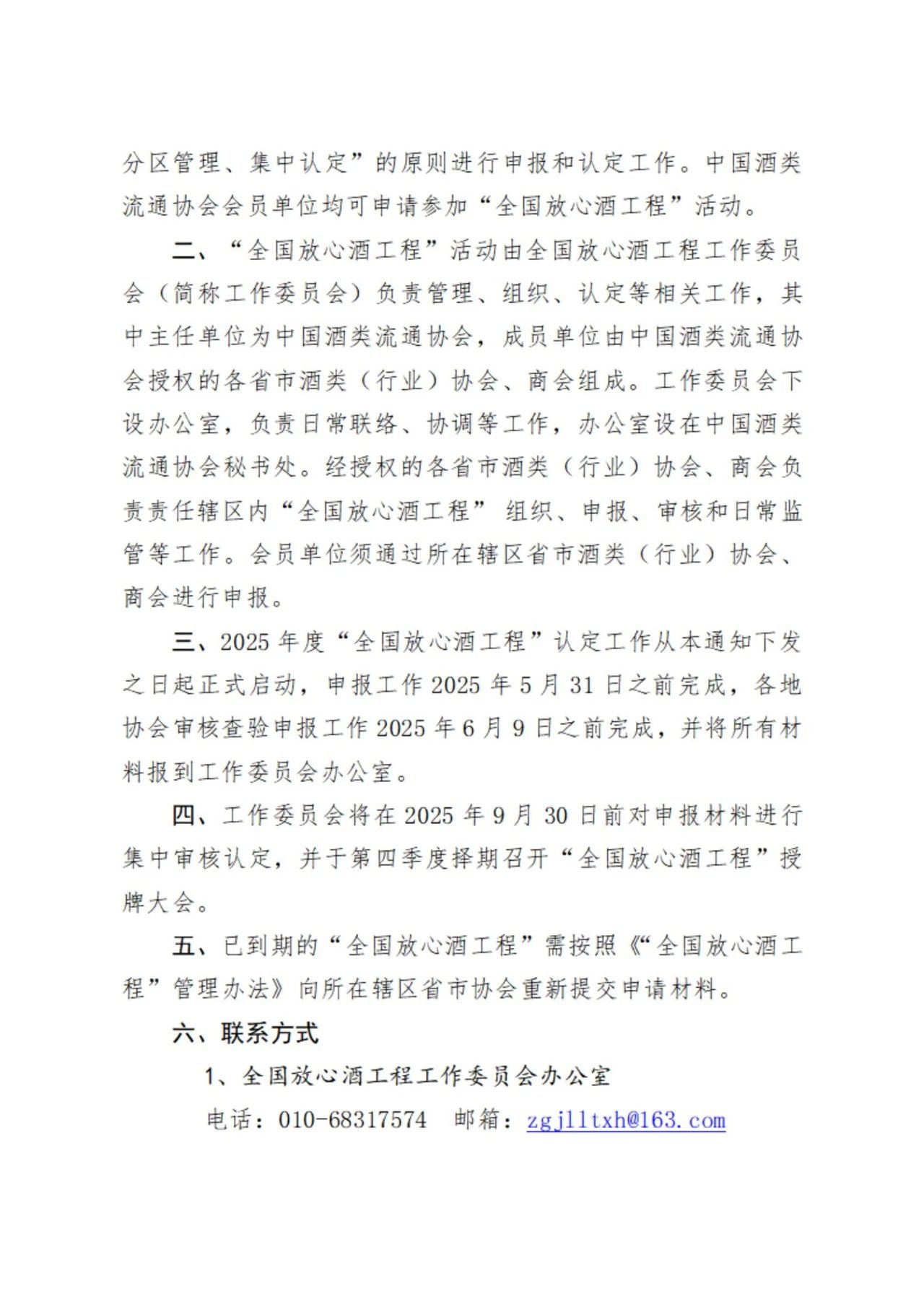 分区管理、集中认定”的原则进行申报和认定工作。中国酒类流通协会会员单位均可申请参加“全国放心酒工程”活动。

二、“全国放心酒工程”活动由全国放心酒工程工作委员会（简称工作委员会）负责管理、组织、认定等相关工作，其中主任单位为中国酒类流通协会，成员单位由中国酒类流通协会授权的各省市酒类（行业）协会、商会组成。工作委员会下设办公室，负责日常联络、协调等工作，办公室设在中国酒类流通协会秘书处。经授权的各省市酒类（行业）协会、商会负责责任辖区内“全国放心酒工程” 组织、申报、审核和日常监管等工作。会员单位须通过所在辖区省市酒类（行业）协会、商会进行申报。

三、2025 年度“全国放心酒工程”认定工作从本通知下发之日起正式启动，申报工作 2025 年 5 月 31 日之前完成，各地协会审核查验申报工作 2025 年 6 月 9 日之前完成，并将所有材料报到工作委员会办公室。

四、工作委员会将在 2025 年 9 月 30 日前对申报材料进行集中审核认定，并于第四季度择期召开“全国放心酒工程”授牌大会。

五、已到期的“全国放心酒工程”需按照《“全国放心酒工程”管理办法》向所在辖区省市协会重新提交申请材料。

六、联系方式

1、全国放心酒工程工作委员会办公室

电话：010-68317574　邮箱：zgjlltxh@163.com